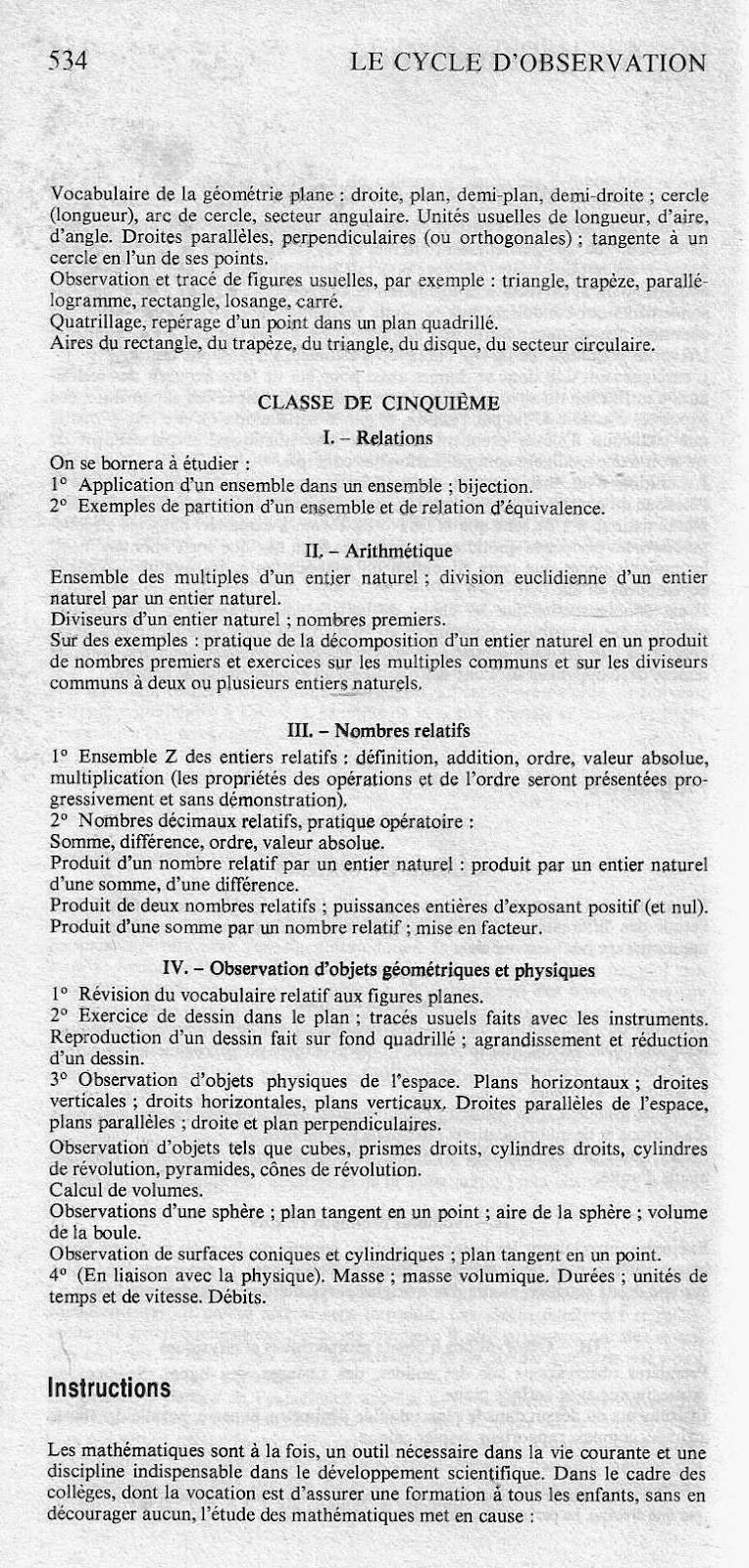 534 LE CYCLE D'OBSERVATION

Vocabulaire de la géométrie plane : droite, plan, demi-plan, demi-droite ; cercle (longueur), arc de cercle, secteur angulaire. Unités usuelles de longueur, d'aire, d'angle. Droites parallèles, perpendiculaires (ou orthogonales) ; tangente à un cercle en l'un de ses points.
Observation et tracé de figures usuelles, par exemple : triangle, trapèze, parallélogramme, rectangle, losange, carré.
Quatrillage, repérage d'un point dans un plan quadrillé.
Aires du rectangle, du trapèze, du triangle, du disque, du secteur circulaire.

CLASSE DE CINQUIÈME

I. – Relations

On se bornera à étudier :
1° Application d'un ensemble dans un ensemble ; bijection.
2° Exemples de partition d'un ensemble et de relation d'équivalence.

II. – Arithmétique

Ensemble des multiples d'un entier naturel ; division euclidienne d'un entier naturel par un entier naturel.
Diviseurs d'un entier naturel ; nombres premiers.
Sur des exemples : pratique de la décomposition d'un entier naturel en un produit de nombres premiers et exercices sur les multiples communs et sur les diviseurs communs à deux ou plusieurs entiers naturels.

III. – Nombres relatifs

1° Ensemble Z des entiers relatifs : définition, addition, ordre, valeur absolue, multiplication (les propriétés des opérations et de l'ordre seront présentées progressivement et sans démonstration).
2° Nombres décimaux relatifs, pratique opératoire :
Somme, différence, ordre, valeur absolue.
Produit d'un nombre relatif par un entier naturel : produit par un entier naturel d'une somme, d'une différence.
Produit de deux nombres relatifs ; puissances entières d'exposant positif (et nul).
Produit d'une somme par un nombre relatif ; mise en facteur.

IV. – Observation d'objets géométriques et physiques

1° Révision du vocabulaire relatif aux figures planes.
2° Exercice de dessin dans le plan ; tracés usuels faits avec les instruments. Reproduction d'un dessin fait sur fond quadrillé ; agrandissement et réduction d'un dessin.
3° Observation d'objets physiques de l'espace. Plans horizontaux ; droites verticales ; droits horizontales, plans verticaux. Droites parallèles de l'espace, plans parallèles ; droite et plan perpendiculaires.
Observation d'objets tels que cubes, prismes droits, cylindres droits, cylindres de révolution, pyramides, cônes de révolution.
Calcul de volumes.
Observations d'une sphère ; plan tangent en un point ; aire de la sphère ; volume de la boule.
Observation de surfaces coniques et cylindriques ; plan tangent en un point.
4° (En liaison avec la physique). Masse ; masse volumique. Durées ; unités de temps et de vitesse. Débits.

Instructions

Les mathématiques sont à la fois, un outil nécessaire dans la vie courante et une discipline indispensable dans le développement scientifique. Dans le cadre des collèges, dont la vocation est d'assurer une formation à tous les enfants, sans en décourager aucun, l'étude des mathématiques met en cause :